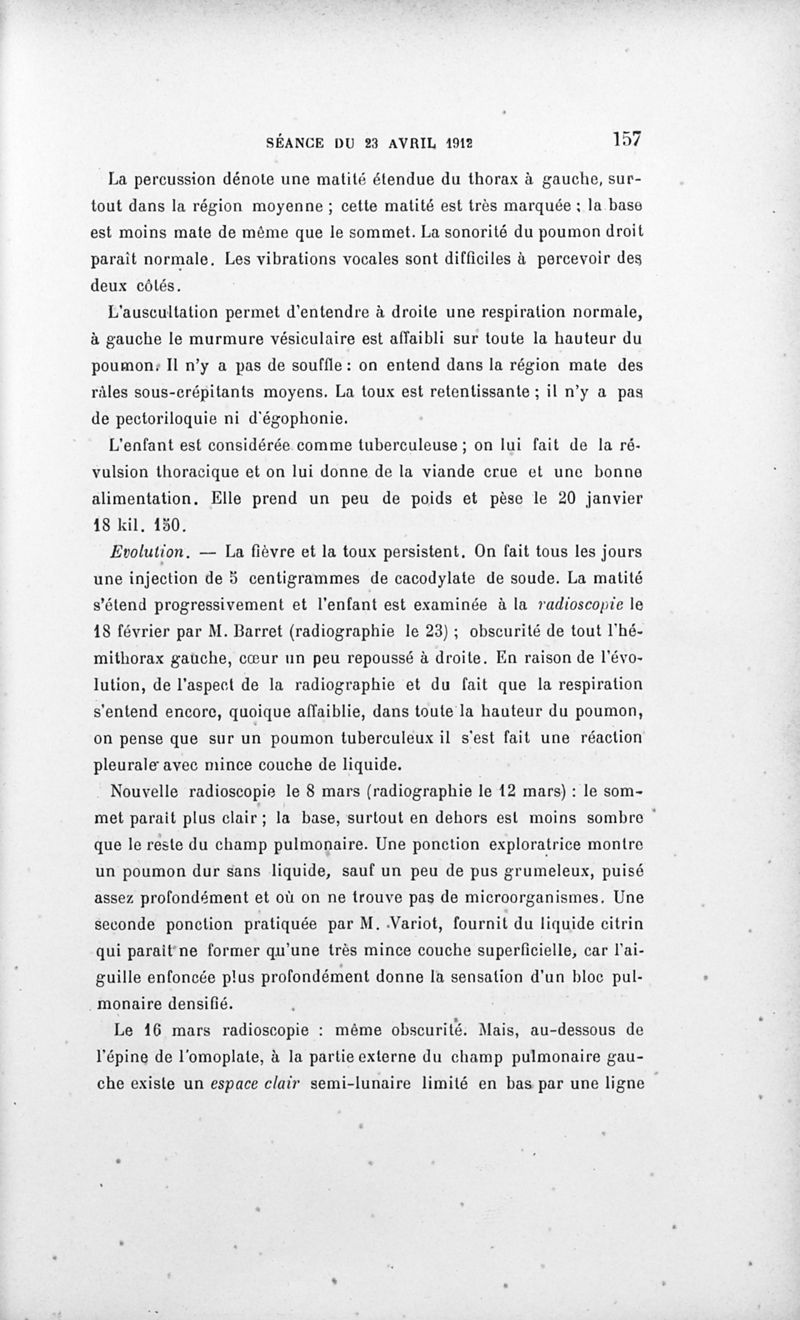 SÉANCE DU 23 AVRIL 1912 157

La percussion dénote une matité étendue du thorax à gauche, surtout dans la région moyenne ; cette matité est très marquée ; la base est moins mate de même que le sommet. La sonorité du poumon droit paraît normale. Les vibrations vocales sont difficiles à percevoir des deux côtés.

L'auscultation permet d'entendre à droite une respiration normale, à gauche le murmure vésiculaire est affaibli sur toute la hauteur du poumon. Il n'y a pas de souffle : on entend dans la région mate des râles sous-crépitants moyens. La toux est retentissante ; il n'y a pas de pectoriloquie ni d'égophonie.

L'enfant est considérée comme tuberculeuse ; on lui fait de la révulsion thoracique et on lui donne de la viande crue et une bonne alimentation. Elle prend un peu de poids et pèse le 20 janvier 18 kil. 150.

Evolution. — La fièvre et la toux persistent. On fait tous les jours une injection de 5 centigrammes de cacodylate de soude. La matité s'étend progressivement et l'enfant est examinée à la radioscopie le 18 février par M. Barret (radiographie le 23) ; obscurité de tout l'hémithorax gauche, cœur un peu repoussé à droite. En raison de l'évolution, de l'aspect de la radiographie et du fait que la respiration s'entend encore, quoique affaiblie, dans toute la hauteur du poumon, on pense que sur un poumon tuberculeux il s'est fait une réaction pleurale avec mince couche de liquide.

Nouvelle radioscopie le 8 mars (radiographie le 12 mars) : le sommet paraît plus clair ; la base, surtout en dehors est moins sombre que le reste du champ pulmonaire. Une ponction exploratrice montre un poumon dur sans liquide, sauf un peu de pus grumeleux, puisé assez profondément et où on ne trouve pas de microorganismes. Une seconde ponction pratiquée par M. Variot, fournit du liquide citrin qui paraît ne former qu'une très mince couche superficielle, car l'aiguille enfoncée plus profondément donne la sensation d'un bloc pulmonaire densifié.

Le 16 mars radioscopie : même obscurité. Mais, au-dessous de l'épine de l'omoplate, à la partie externe du champ pulmonaire gauche existe un espace clair semi-lunaire limité en bas par une ligne